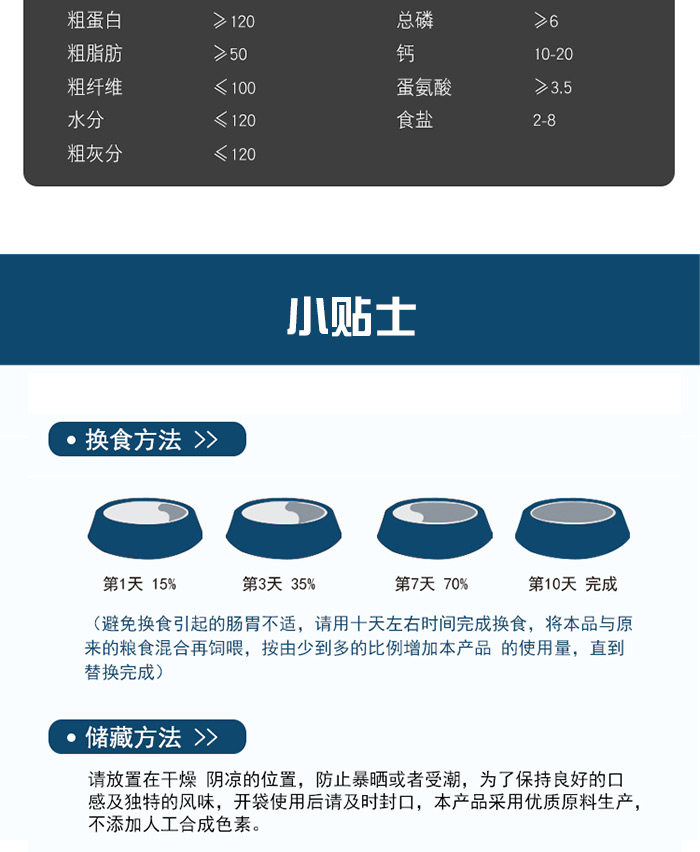 粗蛋白 ≥120
粗脂肪 ≥50
粗纤维 ≤100
水分 ≤120
粗灰分 ≤120

总磷 ≥6
钙 10-20
蛋氨酸 ≥3.5
食盐 2-8

小贴士

• 换食方法 >>

第1天 15%

第3天 35%

第7天 70%

第10天 完成

（避免换食引起的肠胃不适，请用十天左右时间完成换食，将本品与原来的粮食混合再饲喂，按由少到多的比例增加本产品 的使用量，直到替换完成）

• 储藏方法 >>

请放置在干燥 阴凉的位置，防止暴晒或者受潮，为了保持良好的口感及独特的风味，开袋使用后请及时封口，本产品采用优质原料生产，不添加人工合成色素。